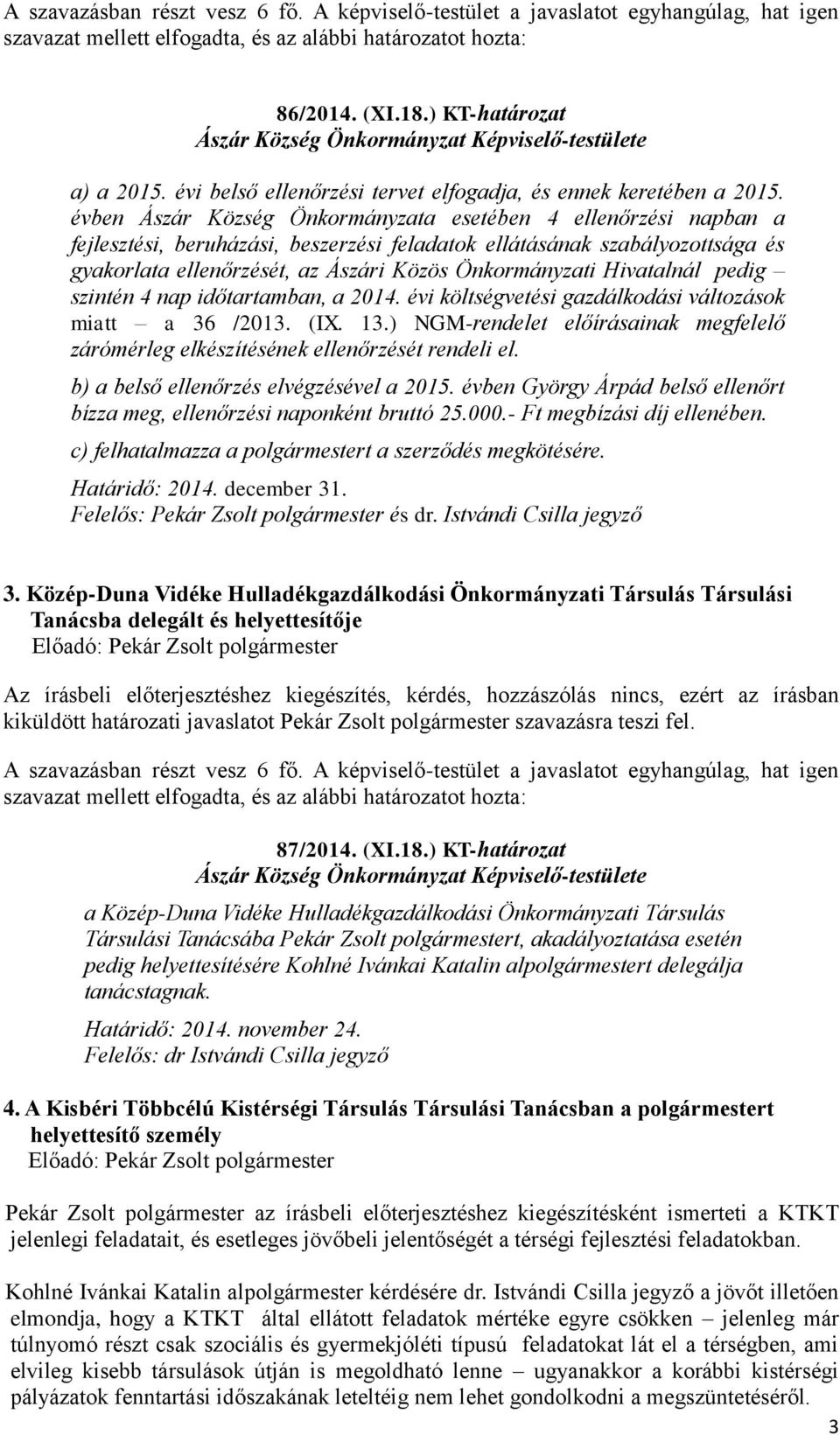 A szavazásban részt vesz 6 fő. A képviselő-testület a javaslatot egyhangúlag, hat igen szavazat mellett elfogadta, és az alábbi határozatot hozta:

86/2014. (XI.18.) KT-határozat
Ászár Község Önkormányzat Képviselő-testülete

a) a 2015. évi belső ellenőrzési tervet elfogadja, és ennek keretében a 2015. évben Ászár Község Önkormányzata esetében 4 ellenőrzési napban a fejlesztési, beruházási, beszerzési feladatok ellátásának szabályozottsága és gyakorlata ellenőrzését, az Ászári Közös Önkormányzati Hivatalnál pedig – szintén 4 nap időtartamban, a 2014. évi költségvetési gazdálkodási változások miatt – a 36 /2013. (IX. 13.) NGM-rendelet előírásainak megfelelő zárómérleg elkészítésének ellenőrzését rendeli el.

b) a belső ellenőrzés elvégzésével a 2015. évben György Árpád belső ellenőrt bízza meg, ellenőrzési naponként bruttó 25.000.- Ft megbízási díj ellenében.

c) felhatalmazza a polgármestert a szerződés megkötésére.

Határidő: 2014. december 31.
Felelős: Pekár Zsolt polgármester és dr. Istvándi Csilla jegyző

3. Közép-Duna Vidéke Hulladékgazdálkodási Önkormányzati Társulás Társulási Tanácsba delegált és helyettesítője
Előadó: Pekár Zsolt polgármester

Az írásbeli előterjesztéshez kiegészítés, kérdés, hozzászólás nincs, ezért az írásban kiküldött határozati javaslatot Pekár Zsolt polgármester szavazásra teszi fel.

A szavazásban részt vesz 6 fő. A képviselő-testület a javaslatot egyhangúlag, hat igen szavazat mellett elfogadta, és az alábbi határozatot hozta:

87/2014. (XI.18.) KT-határozat
Ászár Község Önkormányzat Képviselő-testülete

a Közép-Duna Vidéke Hulladékgazdálkodási Önkormányzati Társulás Társulási Tanácsába Pekár Zsolt polgármestert, akadályoztatása esetén pedig helyettesítésére Kohlné Ivánkai Katalin alpolgármestert delegálja tanácstagnak.

Határidő: 2014. november 24.
Felelős: dr Istvándi Csilla jegyző

4. A Kisbéri Többcélú Kistérségi Társulás Társulási Tanácsban a polgármestert helyettesítő személy
Előadó: Pekár Zsolt polgármester

Pekár Zsolt polgármester az írásbeli előterjesztéshez kiegészítésként ismerteti a KTKT jelenlegi feladatait, és esetleges jövőbeli jelentőségét a térségi fejlesztési feladatokban.

Kohlné Ivánkai Katalin alpolgármester kérdésére dr. Istvándi Csilla jegyző a jövőt illetően elmondja, hogy a KTKT által ellátott feladatok mértéke egyre csökken – jelenleg már túlnyomó részt csak szociális és gyermekjóléti típusú feladatokat lát el a térségben, ami elvileg kisebb társulások útján is megoldható lenne – ugyanakkor a korábbi kistérségi pályázatok fenntartási időszakának leteltéig nem lehet gondolkodni a megszüntetéséről.

3